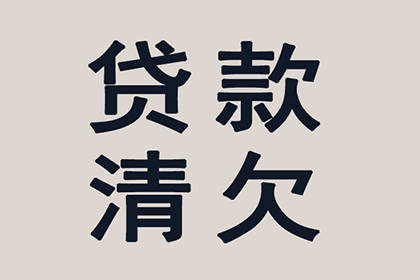 贷款
清欠